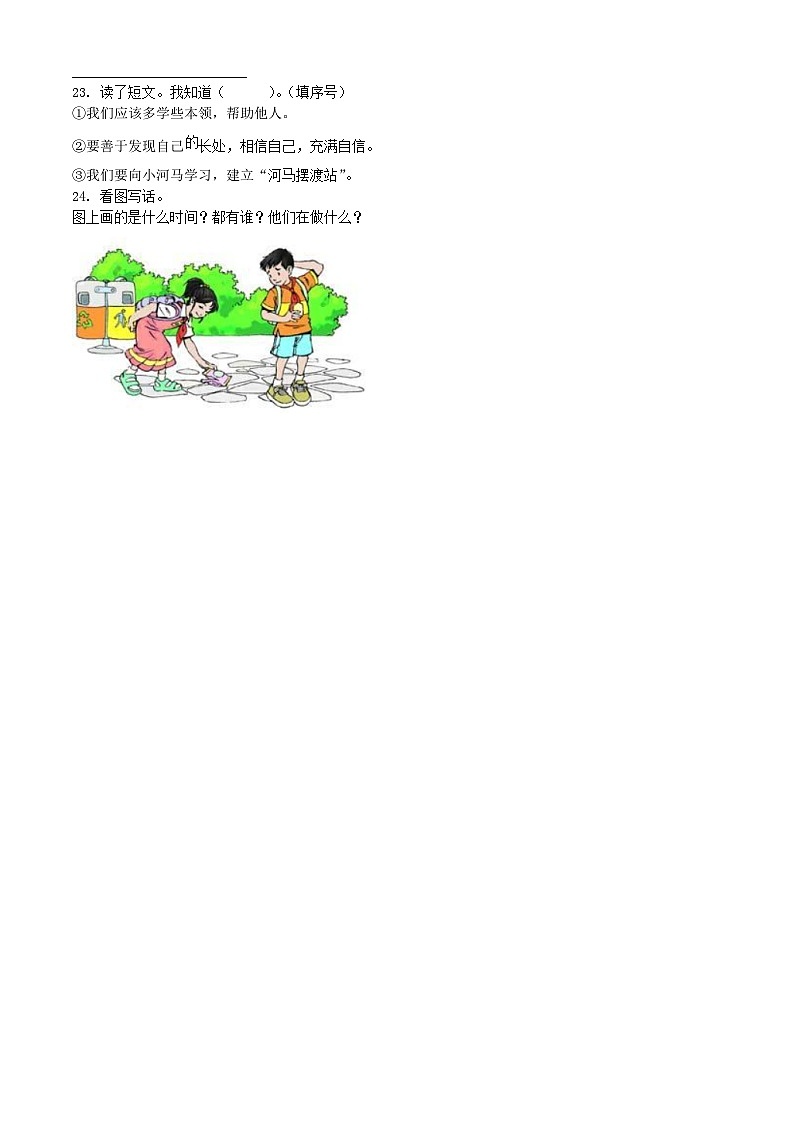 23. 读了短文。我知道（　　）。（填序号）
①我们应该多学些本领，帮助他人。
②要善于发现自己的长处，相信自己，充满自信。
③我们要向小河马学习，建立“河马摆渡站”。
24. 看图写话。
图上画的是什么时间？都有谁？他们在做什么？